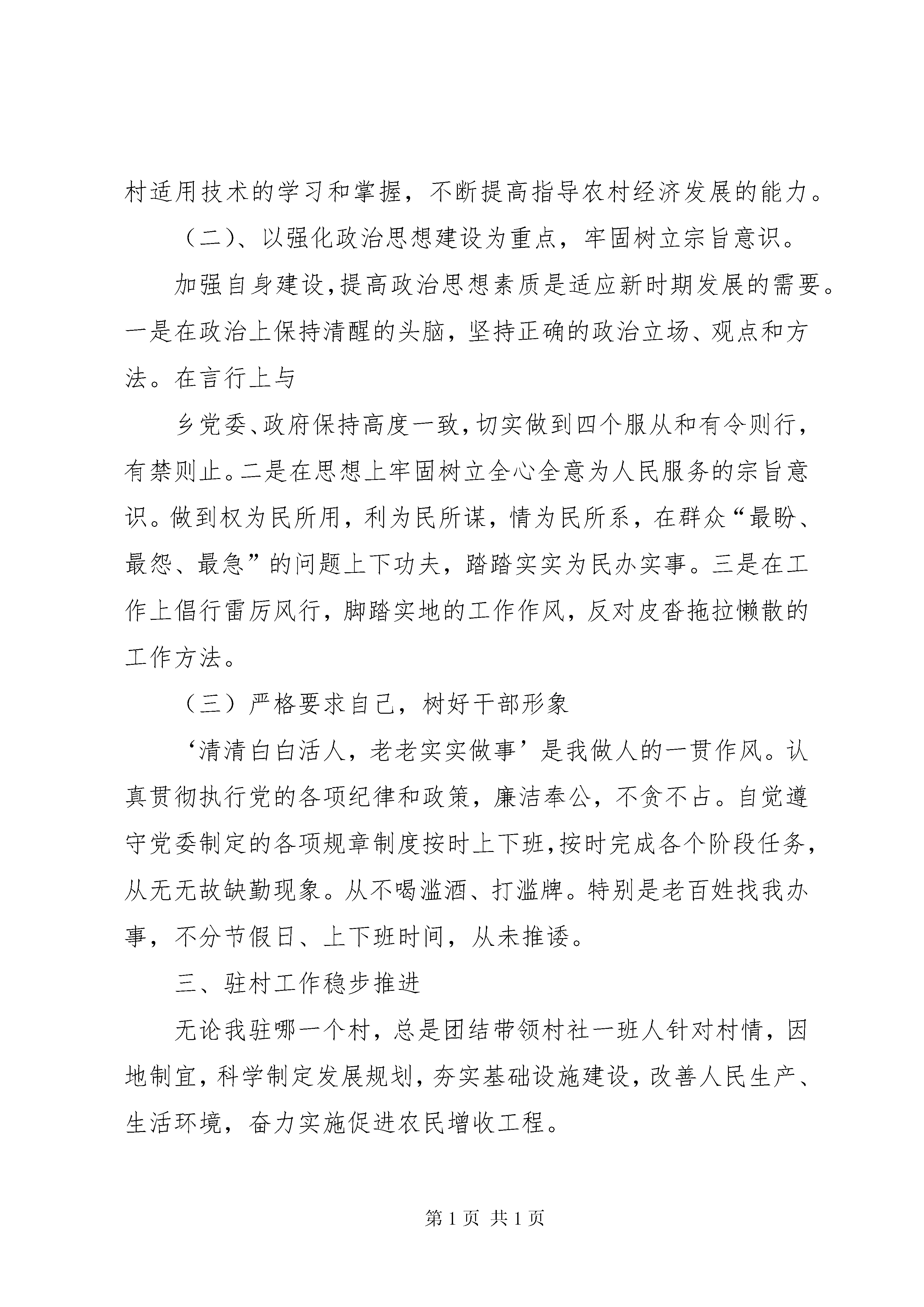 村适用技术的学习和掌握，不断提高指导农村经济发展的能力。

（二）、以强化政治思想建设为重点，牢固树立宗旨意识。

加强自身建设,提高政治思想素质是适应新时期发展的需要。一是在政治上保持清醒的头脑，坚持正确的政治立场、观点和方法。在言行上与

乡党委、政府保持高度一致,切实做到四个服从和有令则行,有禁则止。二是在思想上牢固树立全心全意为人民服务的宗旨意识。做到权为民所用，利为民所谋，情为民所系，在群众“最盼、最怨、最急”的问题上下功夫，踏踏实实为民办实事。三是在工作上倡行雷厉风行，脚踏实地的工作作风，反对皮沓拖拉懒散的工作方法。

（三）严格要求自己，树好干部形象

‘清清白白活人，老老实实做事’是我做人的一贯作风。认真贯彻执行党的各项纪律和政策，廉洁奉公，不贪不占。自觉遵守党委制定的各项规章制度按时上下班,按时完成各个阶段任务,从无无故缺勤现象。从不喝滥酒、打滥牌。特别是老百姓找我办事，不分节假日、上下班时间，从未推诿。

三、驻村工作稳步推进

无论我驻哪一个村，总是团结带领村社一班人针对村情，因地制宜,科学制定发展规划,夯实基础设施建设,改善人民生产、生活环境，奋力实施促进农民增收工程。

第1页 共1页